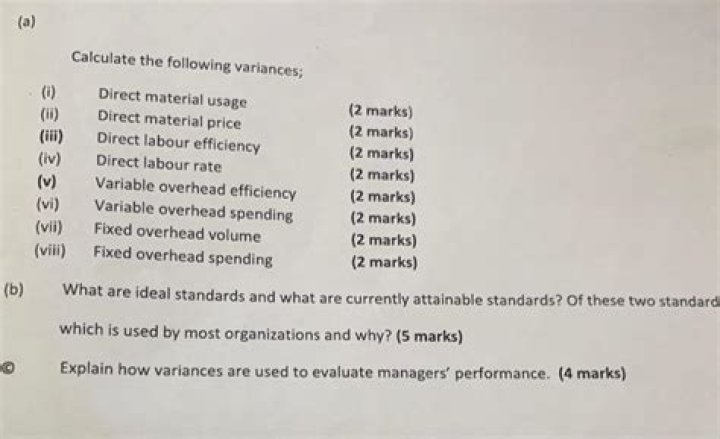 (a)

Calculate the following variances;

(i) Direct material usage (2 marks)
(ii) Direct material price (2 marks)
(iii) Direct labour efficiency (2 marks)
(iv) Direct labour rate (2 marks)
(v) Variable overhead efficiency (2 marks)
(vi) Variable overhead spending (2 marks)
(vii) Fixed overhead volume (2 marks)
(viii) Fixed overhead spending (2 marks)

(b) What are ideal standards and what are currently attainable standards? Of these two standard which is used by most organizations and why? (5 marks)

© Explain how variances are used to evaluate managers' performance. (4 marks)